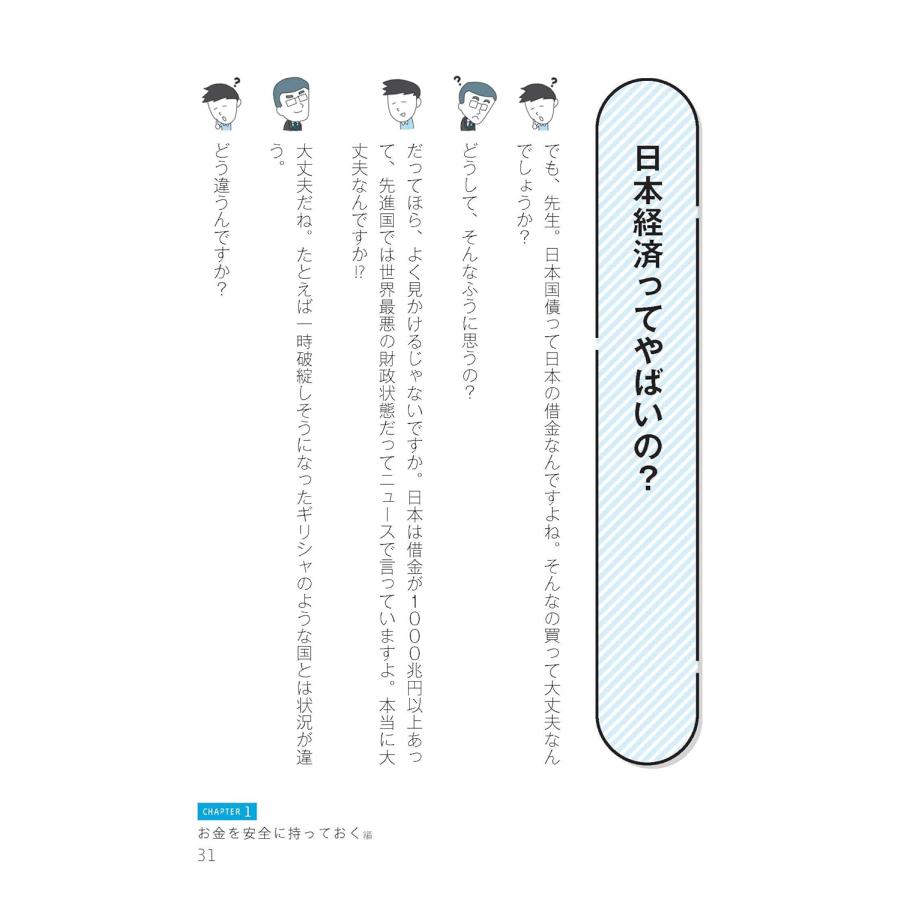 日本経済ってやばいの?

でも、先生。日本国債って日本の借金なんですよね。そんなの買って大丈夫なんでしょうか?

どうして、そんなふうに思うの?

だってほら、よく見かけるじゃないですか。日本は借金が1000兆円以上あって、先進国では世界最悪の財政状態だってニュースで言っていますよ。本当に大丈夫なんですか!?

大丈夫だね。たとえば一時破綻しそうになったギリシャのような国とは状況が違う。

どう違うんですか?

CHAPTER 1
お金を安全に持っておく編
31